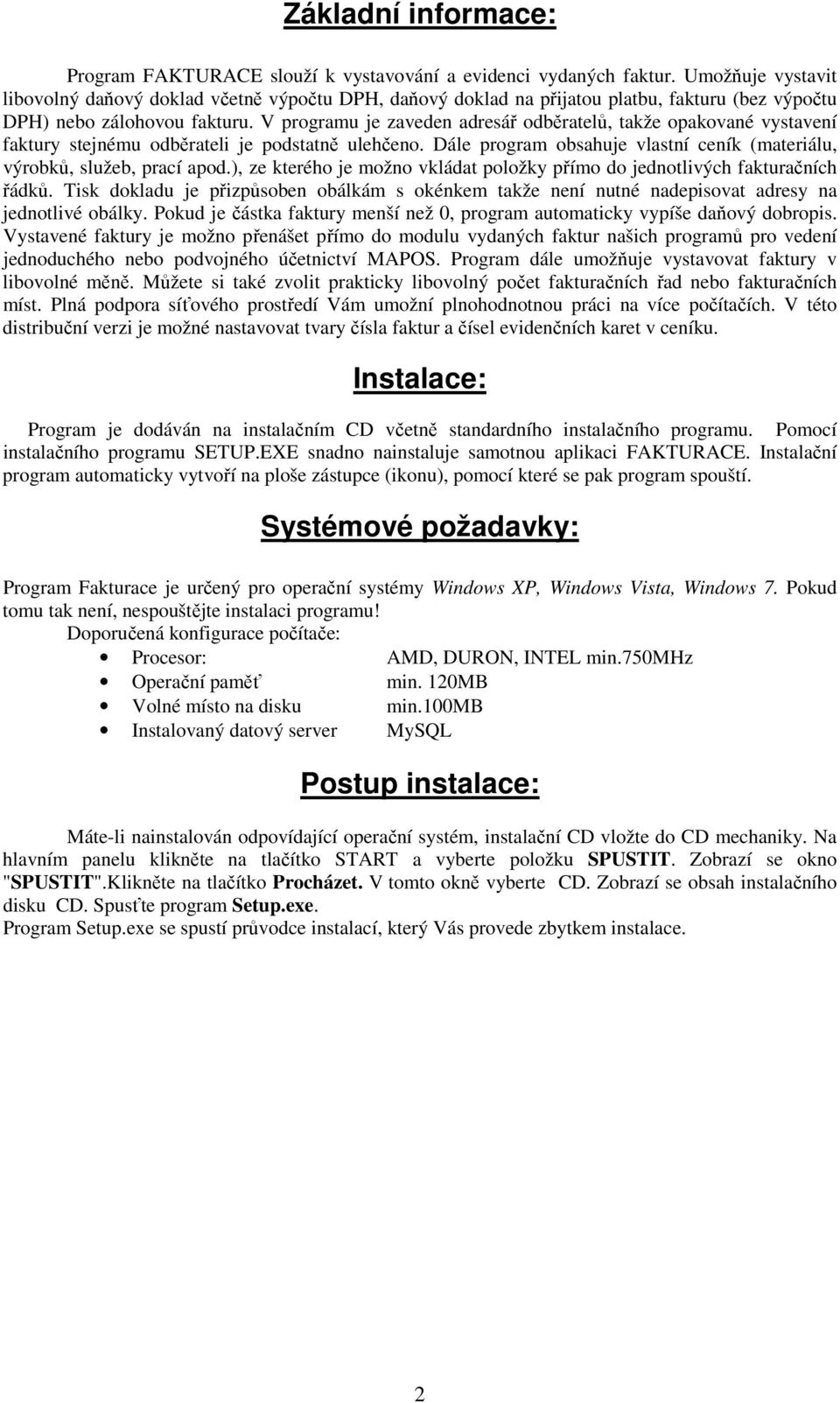 Základní informace:

Program FAKTURACE slouží k vystavování a evidenci vydaných faktur. Umožňuje vystavit libovolný daňový doklad včetně výpočtu DPH, daňový doklad na přijatou platbu, fakturu (bez výpočtu DPH) nebo zálohovou fakturu. V programu je zaveden adresář odběratelů, takže opakované vystavení faktury stejnému odběrateli je podstatně ulehčeno. Dále program obsahuje vlastní ceník (materiálu, výrobků, služeb, prací apod.), ze kterého je možno vkládat položky přímo do jednotlivých fakturačních řádků. Tisk dokladu je přizpůsoben obálkám s okénkem takže není nutné nadepisovat adresy na jednotlivé obálky. Pokud je částka faktury menší než 0, program automaticky vypíše daňový dobropis. Vystavené faktury je možno přenášet přímo do modulu vydaných faktur našich programů pro vedení jednoduchého nebo podvojného účetnictví MAPOS. Program dále umožňuje vystavovat faktury v libovolné měně. Můžete si také zvolit prakticky libovolný počet fakturačních řad nebo fakturačních míst. Plná podpora síťového prostředí Vám umožní plnohodnotnou práci na více počítačích. V této distribuční verzi je možné nastavovat tvary čísla faktur a čísel evidenčních karet v ceníku.

Instalace:

Program je dodáván na instalačním CD včetně standardního instalačního programu. Pomocí instalačního programu SETUP.EXE snadno nainstaluje samotnou aplikaci FAKTURACE. Instalační program automaticky vytvoří na ploše zástupce (ikonu), pomocí které se pak program spouští.

Systémové požadavky:

Program Fakturace je určený pro operační systémy Windows XP, Windows Vista, Windows 7. Pokud tomu tak není, nespouštějte instalaci programu!
Doporučená konfigurace počítače:
• Procesor: AMD, DURON, INTEL min.750MHz
• Operační paměť min. 120MB
• Volné místo na disku min.100MB
• Instalovaný datový server MySQL

Postup instalace:

Máte-li nainstalován odpovídající operační systém, instalační CD vložte do CD mechaniky. Na hlavním panelu klikněte na tlačítko START a vyberte položku SPUSTIT. Zobrazí se okno "SPUSTIT".Klikněte na tlačítko Procházet. V tomto okně vyberte CD. Zobrazí se obsah instalačního disku CD. Spusťte program Setup.exe.
Program Setup.exe se spustí průvodce instalací, který Vás provede zbytkem instalace.

2